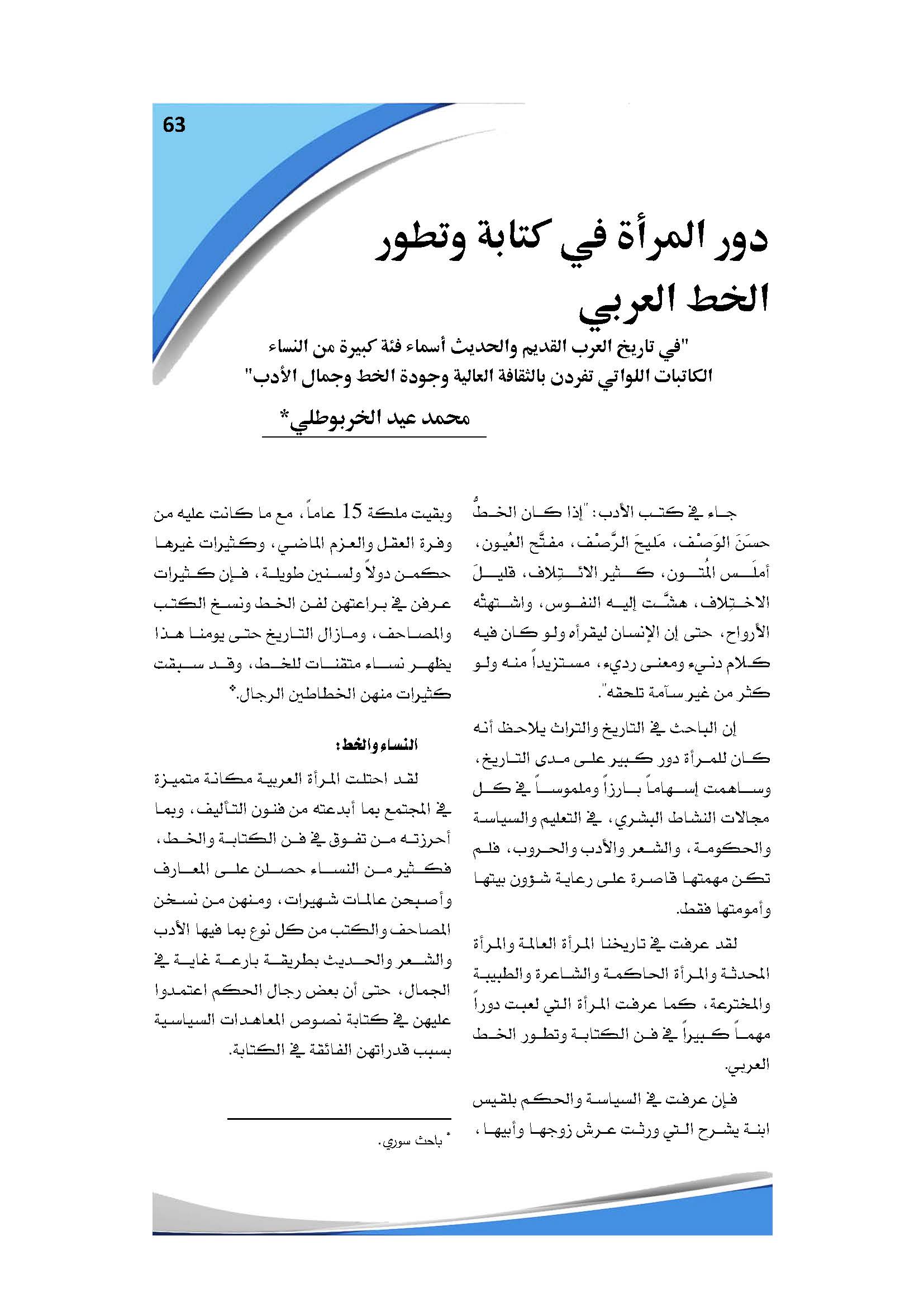 63

دور المرأة في كتابة وتطور الخط العربي

"في تاريخ العرب القديم والحديث أسماء فئة كبيرة من النساء الكاتبات اللواتي تفردن بالثقافة العالية وجودة الخط وجمال الأدب"

محمد عيد الخربوطلي*

جاء في كتب الأدب: "إذا كان الخطُّ حسَنَ الوَصْف، مَليحَ الرَّصْف، مفتَّح العُيون، أملَس المُتون، كثير الائتِلاف، قليلَ الاختِلاف، هشَّت إليه النفوس، واشتهتْه الأرواح، حتى إن الإنسان ليقرأه ولو كان فيه كلام دنيء ومعنى رديء، مستزيداً منه ولو كثر من غير سآمة تلحقه".

إن الباحث في التاريخ والتراث يلاحظ أنه كان للمرأة دور كبير على مدى التاريخ، وساهمت إسهاماً بارزاً وملموساً في كل مجالات النشاط البشري، في التعليم والسياسة والحكومة، والشعر والأدب والحروب، فلم تكن مهمتها قاصرة على رعاية شؤون بيتها وأمومتها فقط.

لقد عرفت في تاريخنا المرأة العالمة والمرأة المحدثة والمرأة الحاكمة والشاعرة والطبيبة والمخترعة، كما عرفت المرأة التي لعبت دوراً مهماً كبيراً في فن الكتابة وتطور الخط العربي.

فإن عرفت في السياسة والحكم بلقيس ابنة يشرح التي ورثت عرش زوجها وأبيها، وبقيت ملكة 15 عاماً، مع ما كانت عليه من وفرة العقل والعزم الماضي، وكثيرات غيرها حكمن دولاً ولسنين طويلة، فإن كثيرات عرفن في براعتهن لفن الخط ونسخ الكتب والمصاحف، ومازال التاريخ حتى يومنا هذا يظهر نساء متقنات للخط، وقد سبقت كثيرات منهن الخطاطين الرجال.*

النساء والخط:

لقد احتلت المرأة العربية مكانة متميزة في المجتمع بما أبدعته من فنون التأليف، وبما أحرزته من تفوق في فن الكتابة والخط، فكثير من النساء حصلن على المعارف وأصبحن عالمات شهيرات، ومنهن من نسخن المصاحف والكتب من كل نوع بما فيها الأدب والشعر والحديث بطريقة بارعة غاية في الجمال، حتى أن بعض رجال الحكم اعتمدوا عليهن في كتابة نصوص المعاهدات السياسية بسبب قدراتهن الفائقة في الكتابة.

* باحث سوري.